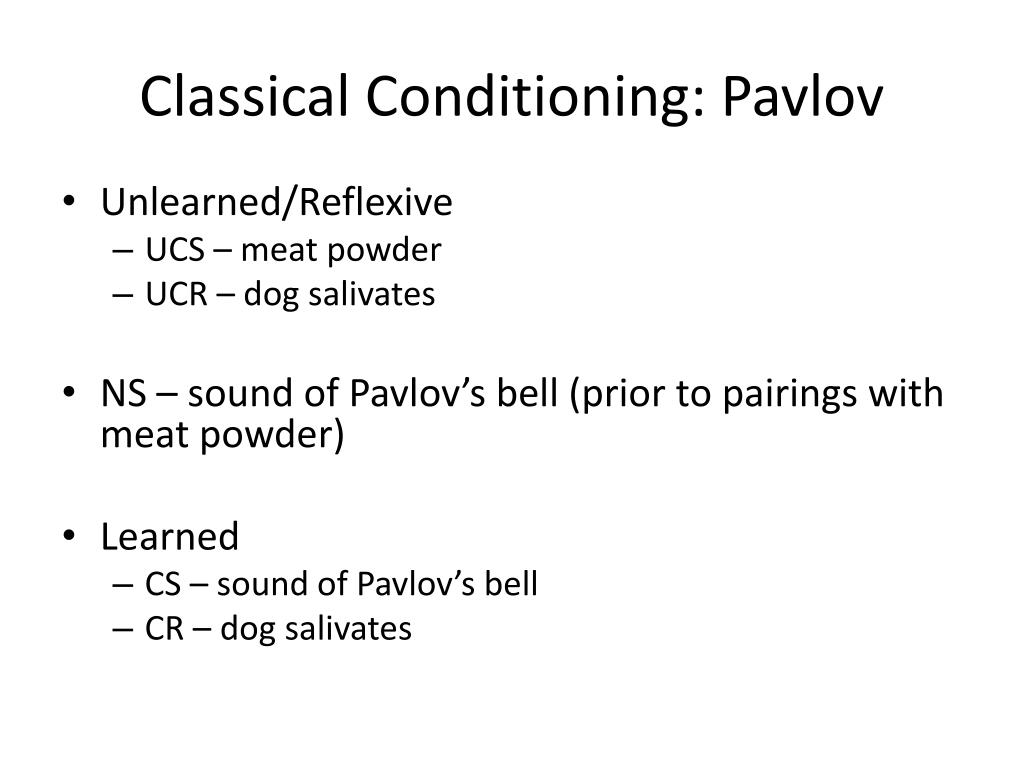 Classical Conditioning: Pavlov

• Unlearned/Reflexive
– UCS – meat powder
– UCR – dog salivates

• NS – sound of Pavlov's bell (prior to pairings with meat powder)

• Learned
– CS – sound of Pavlov's bell
– CR – dog salivates